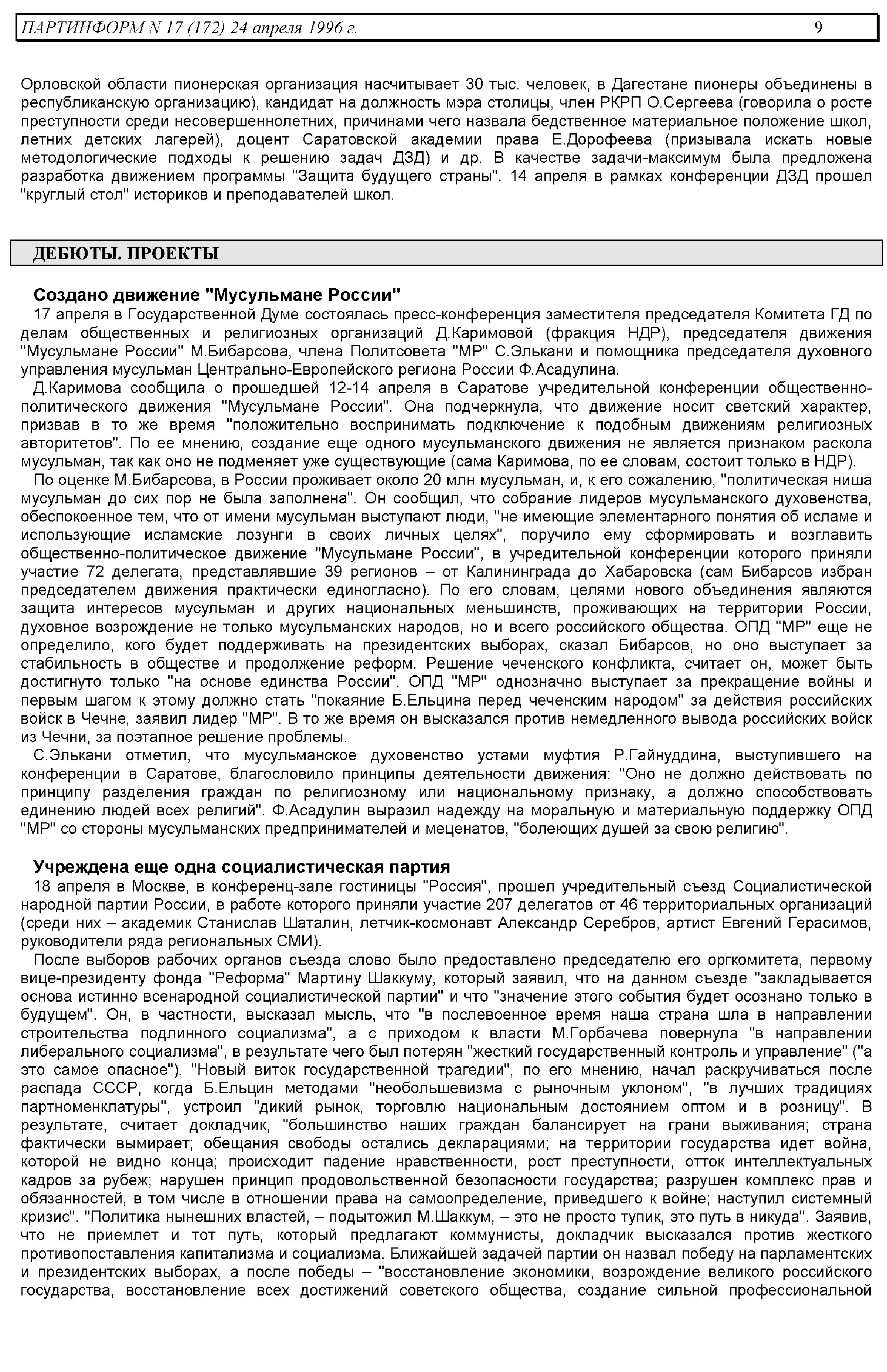 ПАРТИНФОРМ N 17 (172) 24 апреля 1996 г. 9

Орловской области пионерская организация насчитывает 30 тыс. человек, в Дагестане пионеры объединены в республиканскую организацию), кандидат на должность мэра столицы, член РКРП О.Сергеева (говорила о росте преступности среди несовершеннолетних, причинами чего назвала бедственное материальное положение школ, летних детских лагерей), доцент Саратовской академии права Е.Дорофеева (призывала искать новые методологические подходы к решению задач ДЗД) и др. В качестве задачи-максимум была предложена разработка движением программы "Защита будущего страны". 14 апреля в рамках конференции ДЗД прошел "круглый стол" историков и преподавателей школ.

ДЕБЮТЫ. ПРОЕКТЫ

Создано движение "Мусульмане России"

17 апреля в Государственной Думе состоялась пресс-конференция заместителя председателя Комитета ГД по делам общественных и религиозных организаций Д.Каримовой (фракция НДР), председателя движения "Мусульмане России" М.Бибарсова, члена Политсовета "МР" С.Элькани и помощника председателя духовного управления мусульман Центрально-Европейского региона России Ф.Асадулина.

Д.Каримова сообщила о прошедшей 12-14 апреля в Саратове учредительной конференции общественно-политического движения "Мусульмане России". Она подчеркнула, что движение носит светский характер, призвав в то же время "положительно воспринимать подключение к подобным движениям религиозных авторитетов". По ее мнению, создание еще одного мусульманского движения не является признаком раскола мусульман, так как оно не подменяет уже существующие (сама Каримова, по ее словам, состоит только в НДР).

По оценке М.Бибарсова, в России проживает около 20 млн мусульман, и, к его сожалению, "политическая ниша мусульман до сих пор не была заполнена". Он сообщил, что собрание лидеров мусульманского духовенства, обеспокоенное тем, что от имени мусульман выступают люди, "не имеющие элементарного понятия об исламе и использующие исламские лозунги в своих личных целях", поручило ему сформировать и возглавить общественно-политическое движение "Мусульмане России", в учредительной конференции которого приняли участие 72 делегата, представлявшие 39 регионов – от Калининграда до Хабаровска (сам Бибарсов избран председателем движения практически единогласно). По его словам, целями нового объединения являются защита интересов мусульман и других национальных меньшинств, проживающих на территории России, духовное возрождение не только мусульманских народов, но и всего российского общества. ОПД "МР" еще не определило, кого будет поддерживать на президентских выборах, сказал Бибарсов, но оно выступает за стабильность в обществе и продолжение реформ. Решение чеченского конфликта, считает он, может быть достигнуто только "на основе единства России". ОПД "МР" однозначно выступает за прекращение войны и первым шагом к этому должно стать "покаяние Б.Ельцина перед чеченским народом" за действия российских войск в Чечне, заявил лидер "МР". В то же время он высказался против немедленного вывода российских войск из Чечни, за поэтапное решение проблемы.

С.Элькани отметил, что мусульманское духовенство устами муфтия Р.Гайнуддина, выступившего на конференции в Саратове, благословило принципы деятельности движения: "Оно не должно действовать по принципу разделения граждан по религиозному или национальному признаку, а должно способствовать единению людей всех религий". Ф.Асадулин выразил надежду на моральную и материальную поддержку ОПД "МР" со стороны мусульманских предпринимателей и меценатов, "болеющих душей за свою религию".

Учреждена еще одна социалистическая партия

18 апреля в Москве, в конференц-зале гостиницы "Россия", прошел учредительный съезд Социалистической народной партии России, в работе которого приняли участие 207 делегатов от 46 территориальных организаций (среди них – академик Станислав Шаталин, летчик-космонавт Александр Серебров, артист Евгений Герасимов, руководители ряда региональных СМИ).

После выборов рабочих органов съезда слово было предоставлено председателю его оргкомитета, первому вице-президенту фонда "Реформа" Мартину Шаккуму, который заявил, что на данном съезде "закладывается основа истинно всенародной социалистической партии" и что "значение этого события будет осознано только в будущем". Он, в частности, высказал мысль, что "в послевоенное время наша страна шла в направлении строительства подлинного социализма", а с приходом к власти М.Горбачева повернула "в направлении либерального социализма", в результате чего был потерян "жесткий государственный контроль и управление" ("а это самое опасное"). "Новый виток государственной трагедии", по его мнению, начал раскручиваться после распада СССР, когда Б.Ельцин методами "необольшевизма с рыночным уклоном", "в лучших традициях партноменклатуры", устроил "дикий рынок, торговлю национальным достоянием оптом и в розницу". В результате, считает докладчик, "большинство наших граждан балансирует на грани выживания; страна фактически вымирает; обещания свободы остались декларациями; на территории государства идет война, которой не видно конца; происходит падение нравственности, рост преступности, отток интеллектуальных кадров за рубеж; нарушен принцип продовольственной безопасности государства; разрушен комплекс прав и обязанностей, в том числе в отношении права на самоопределение, приведшего к войне; наступил системный кризис". "Политика нынешних властей, – подытожил М.Шаккум, – это не просто тупик, это путь в никуда". Заявив, что не приемлет и тот путь, который предлагают коммунисты, докладчик высказался против жесткого противопоставления капитализма и социализма. Ближайшей задачей партии он назвал победу на парламентских и президентских выборах, а после победы – "восстановление экономики, возрождение великого российского государства, восстановление всех достижений советского общества, создание сильной профессиональной